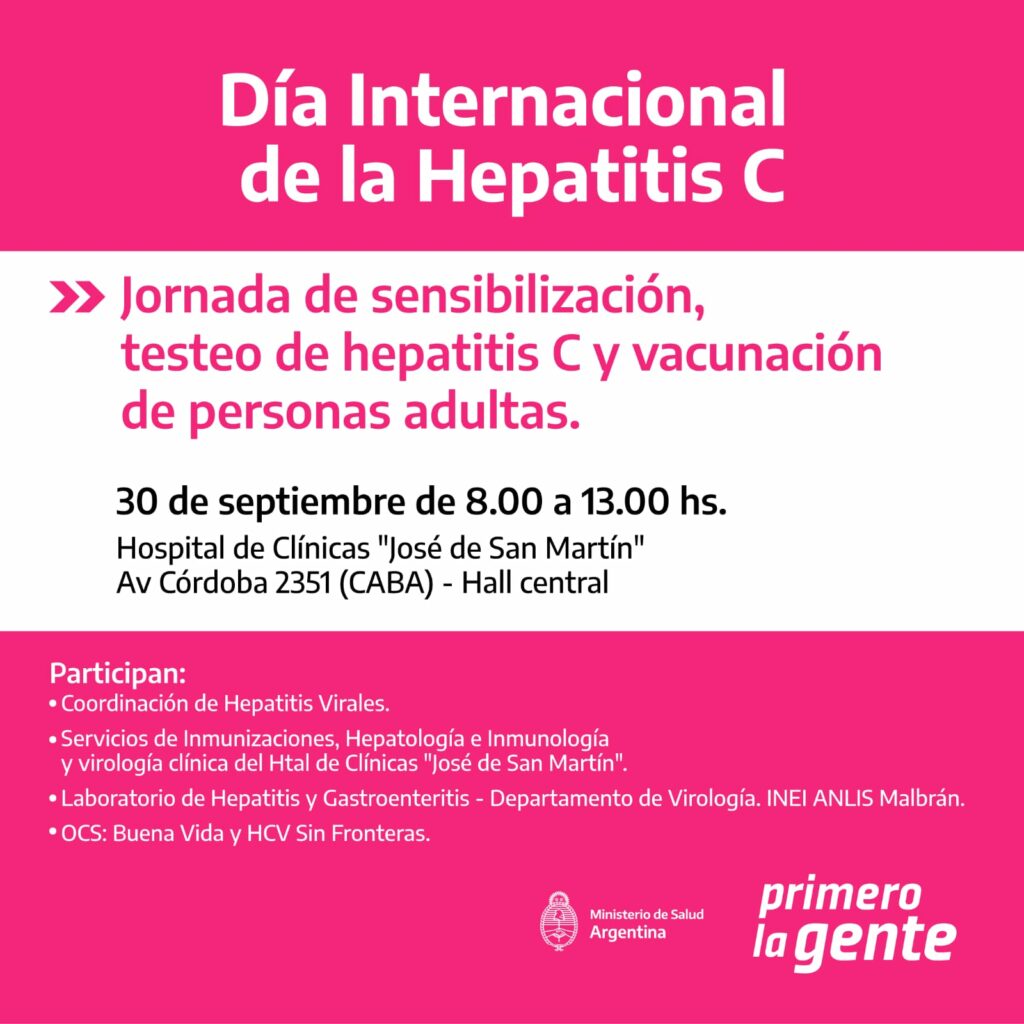 Día Internacional de la Hepatitis C

Jornada de sensibilización, testeo de hepatitis C y vacunación de personas adultas.

30 de septiembre de 8.00 a 13.00 hs.

Hospital de Clínicas "José de San Martín"
Av Córdoba 2351 (CABA) - Hall central

Participan:
• Coordinación de Hepatitis Virales.
• Servicios de Inmunizaciones, Hepatología e Inmunología y virología clínica del Htal de Clínicas "José de San Martín".
• Laboratorio de Hepatitis y Gastroenteritis - Departamento de Virología. INEI ANLIS Malbrán.
• OCS: Buena Vida y HCV Sin Fronteras.

Ministerio de Salud
Argentina

primero la gente